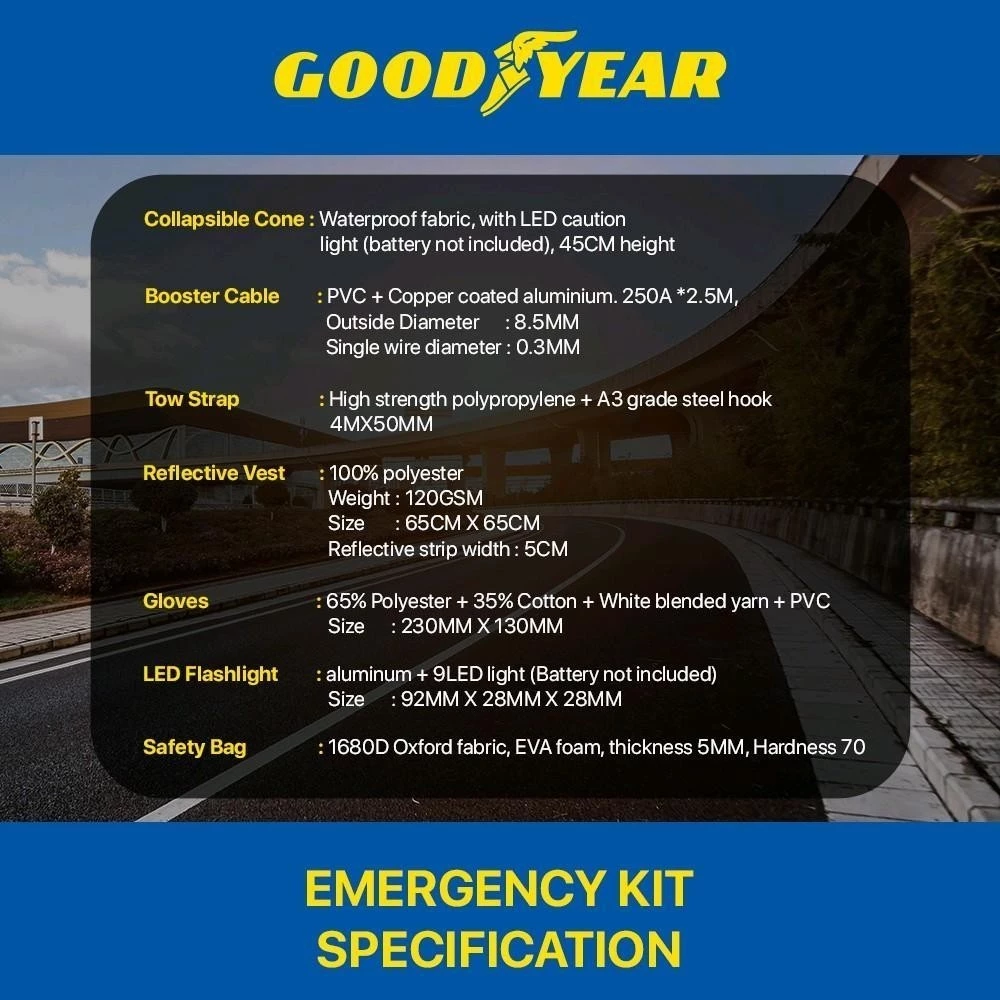 GOODYEAR

Collapsible Cone : Waterproof fabric, with LED caution light (battery not included), 45CM height

Booster Cable : PVC + Copper coated aluminium. 250A *2.5M,
Outside Diameter : 8.5MM
Single wire diameter : 0.3MM

Tow Strap : High strength polypropylene + A3 grade steel hook 4MX50MM

Reflective Vest : 100% polyester
Weight : 120GSM
Size : 65CM X 65CM
Reflective strip width : 5CM

Gloves : 65% Polyester + 35% Cotton + White blended yarn + PVC
Size : 230MM X 130MM

LED Flashlight : aluminum + 9LED light (Battery not included)
Size : 92MM X 28MM X 28MM

Safety Bag : 1680D Oxford fabric, EVA foam, thickness 5MM, Hardness 70

EMERGENCY KIT SPECIFICATION